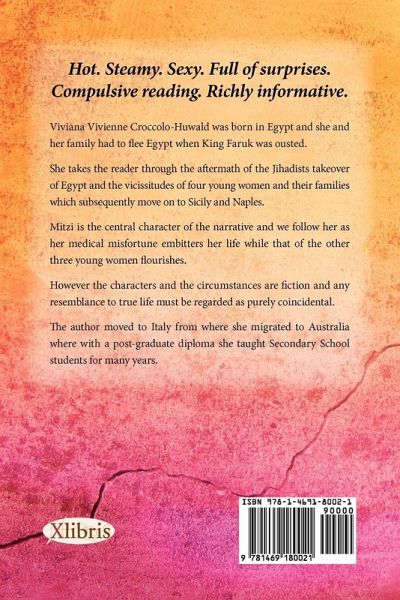 Hot. Steamy. Sexy. Full of surprises. Compulsive reading. Richly informative.

Viviana Vivienne Croccolo-Huwald was born in Egypt and she and her family had to flee Egypt when King Faruk was ousted.

She takes the reader through the aftermath of the Jihadists takeover of Egypt and the vicissitudes of four young women and their families which subsequently move on to Sicily and Naples.

Mitzi is the central character of the narrative and we follow her as her medical misfortune embitters her life while that of the other three young women flourishes.

However the characters and the circumstances are fiction and any resemblance to true life must be regarded as purely coincidental.

The author moved to Italy from where she migrated to Australia where with a post-graduate diploma she taught Secondary School students for many years.

Xlibris

ISBN 978-1-4691-8002-1
90000
9 781469 180021